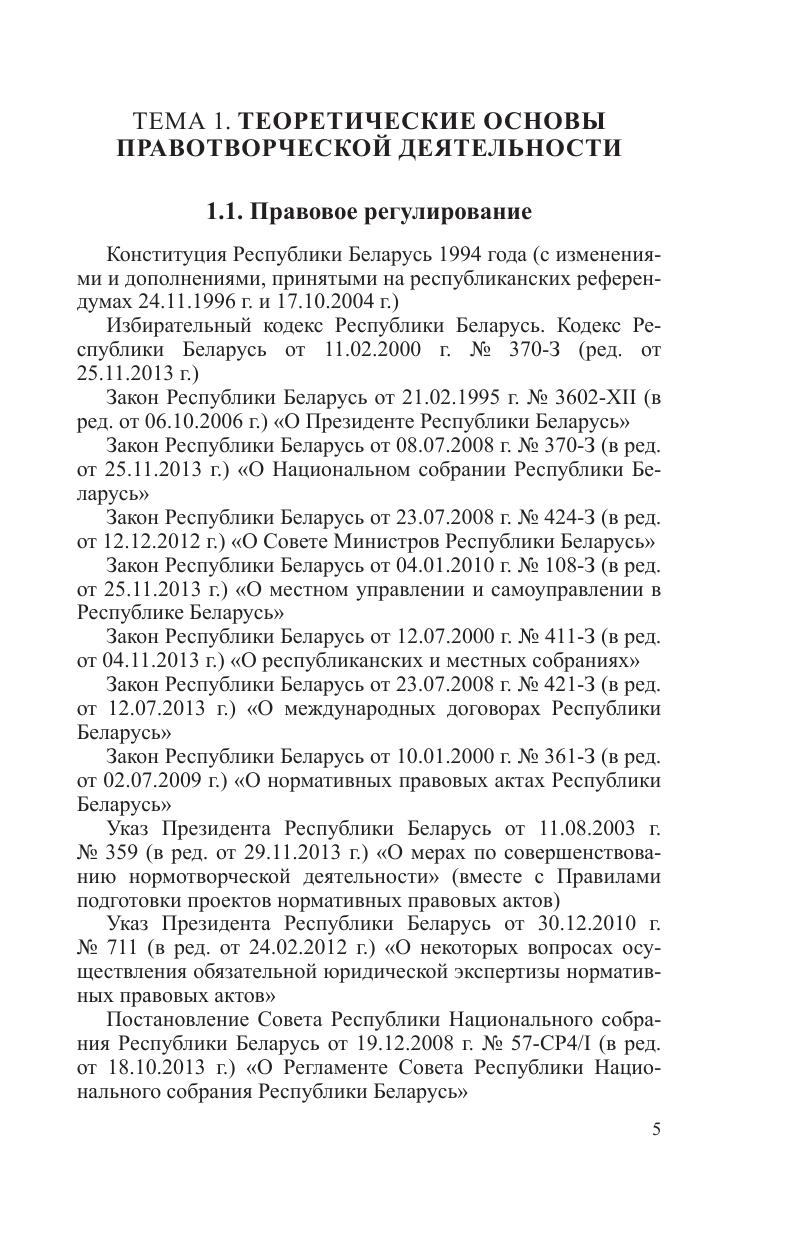 ТЕМА 1. ТЕОРЕТИЧЕСКИЕ ОСНОВЫ ПРАВОТВОРЧЕСКОЙ ДЕЯТЕЛЬНОСТИ

1.1. Правовое регулирование

Конституция Республики Беларусь 1994 года (с изменениями и дополнениями, принятыми на республиканских референдумах 24.11.1996 г. и 17.10.2004 г.)

Избирательный кодекс Республики Беларусь. Кодекс Республики Беларусь от 11.02.2000 г. № 370-З (ред. от 25.11.2013 г.)

Закон Республики Беларусь от 21.02.1995 г. № 3602-XII (в ред. от 06.10.2006 г.) «О Президенте Республики Беларусь»

Закон Республики Беларусь от 08.07.2008 г. № 370-З (в ред. от 25.11.2013 г.) «О Национальном собрании Республики Беларусь»

Закон Республики Беларусь от 23.07.2008 г. № 424-З (в ред. от 12.12.2012 г.) «О Совете Министров Республики Беларусь»

Закон Республики Беларусь от 04.01.2010 г. № 108-З (в ред. от 25.11.2013 г.) «О местном управлении и самоуправлении в Республике Беларусь»

Закон Республики Беларусь от 12.07.2000 г. № 411-З (в ред. от 04.11.2013 г.) «О республиканских и местных собраниях»

Закон Республики Беларусь от 23.07.2008 г. № 421-З (в ред. от 12.07.2013 г.) «О международных договорах Республики Беларусь»

Закон Республики Беларусь от 10.01.2000 г. № 361-З (в ред. от 02.07.2009 г.) «О нормативных правовых актах Республики Беларусь»

Указ Президента Республики Беларусь от 11.08.2003 г. № 359 (в ред. от 29.11.2013 г.) «О мерах по совершенствованию нормотворческой деятельности» (вместе с Правилами подготовки проектов нормативных правовых актов)

Указ Президента Республики Беларусь от 30.12.2010 г. № 711 (в ред. от 24.02.2012 г.) «О некоторых вопросах осуществления обязательной юридической экспертизы нормативных правовых актов»

Постановление Совета Республики Национального собрания Республики Беларусь от 19.12.2008 г. № 57-СР4/I (в ред. от 18.10.2013 г.) «О Регламенте Совета Республики Национального собрания Республики Беларусь»

5